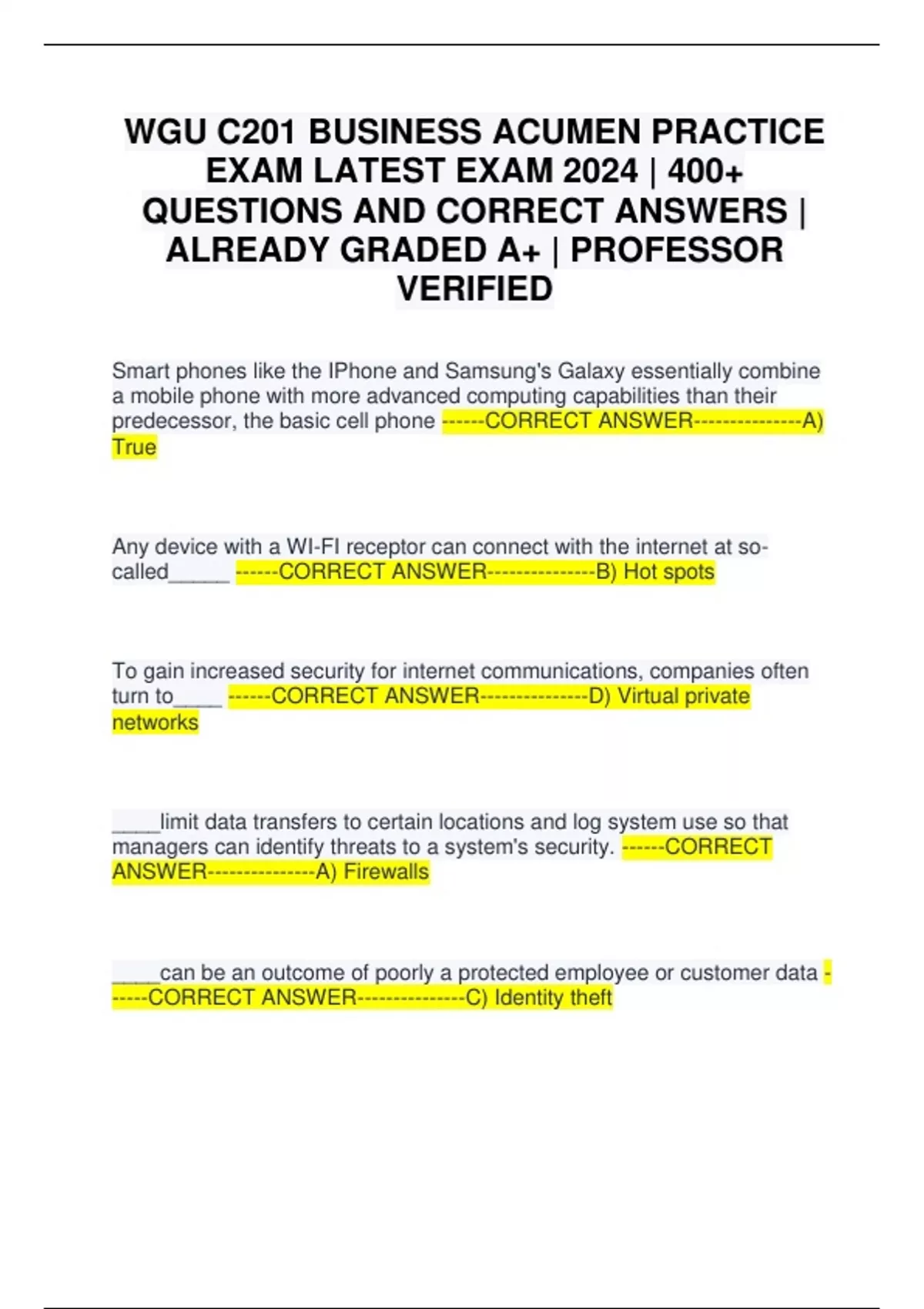 WGU C201 BUSINESS ACUMEN PRACTICE EXAM LATEST EXAM 2024 | 400+ QUESTIONS AND CORRECT ANSWERS | ALREADY GRADED A+ | PROFESSOR VERIFIED

Smart phones like the IPhone and Samsung's Galaxy essentially combine a mobile phone with more advanced computing capabilities than their predecessor, the basic cell phone ------CORRECT ANSWER---------------A) True

Any device with a WI-FI receptor can connect with the internet at so-called_____ ------CORRECT ANSWER---------------B) Hot spots

To gain increased security for internet communications, companies often turn to____ ------CORRECT ANSWER---------------D) Virtual private networks

____limit data transfers to certain locations and log system use so that managers can identify threats to a system's security. ------CORRECT ANSWER---------------A) Firewalls

____can be an outcome of poorly a protected employee or customer data ------CORRECT ANSWER---------------C) Identity theft